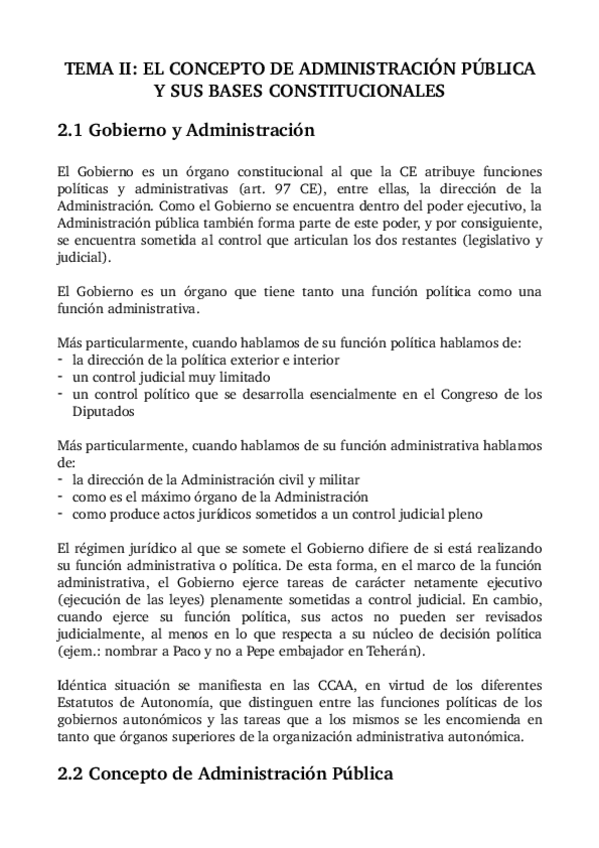 TEMA II: EL CONCEPTO DE ADMINISTRACIÓN PÚBLICA Y SUS BASES CONSTITUCIONALES

2.1 Gobierno y Administración

El Gobierno es un órgano constitucional al que la CE atribuye funciones políticas y administrativas (art. 97 CE), entre ellas, la dirección de la Administración. Como el Gobierno se encuentra dentro del poder ejecutivo, la Administración pública también forma parte de este poder, y por consiguiente, se encuentra sometida al control que articulan los dos restantes (legislativo y judicial).

El Gobierno es un órgano que tiene tanto una función política como una función administrativa.

Más particularmente, cuando hablamos de su función política hablamos de:
- la dirección de la política exterior e interior
- un control judicial muy limitado
- un control político que se desarrolla esencialmente en el Congreso de los Diputados

Más particularmente, cuando hablamos de su función administrativa hablamos de:
- la dirección de la Administración civil y militar
- como es el máximo órgano de la Administración
- como produce actos jurídicos sometidos a un control judicial pleno

El régimen jurídico al que se somete el Gobierno difiere de si está realizando su función administrativa o política. De esta forma, en el marco de la función administrativa, el Gobierno ejerce tareas de carácter netamente ejecutivo (ejecución de las leyes) plenamente sometidas a control judicial. En cambio, cuando ejerce su función política, sus actos no pueden ser revisados judicialmente, al menos en lo que respecta a su núcleo de decisión política (ejem.: nombrar a Paco y no a Pepe embajador en Teherán).

Idéntica situación se manifiesta en las CCAA, en virtud de los diferentes Estatutos de Autonomía, que distinguen entre las funciones políticas de los gobiernos autonómicos y las tareas que a los mismos se les encomienda en tanto que órganos superiores de la organización administrativa autonómica.

2.2 Concepto de Administración Pública